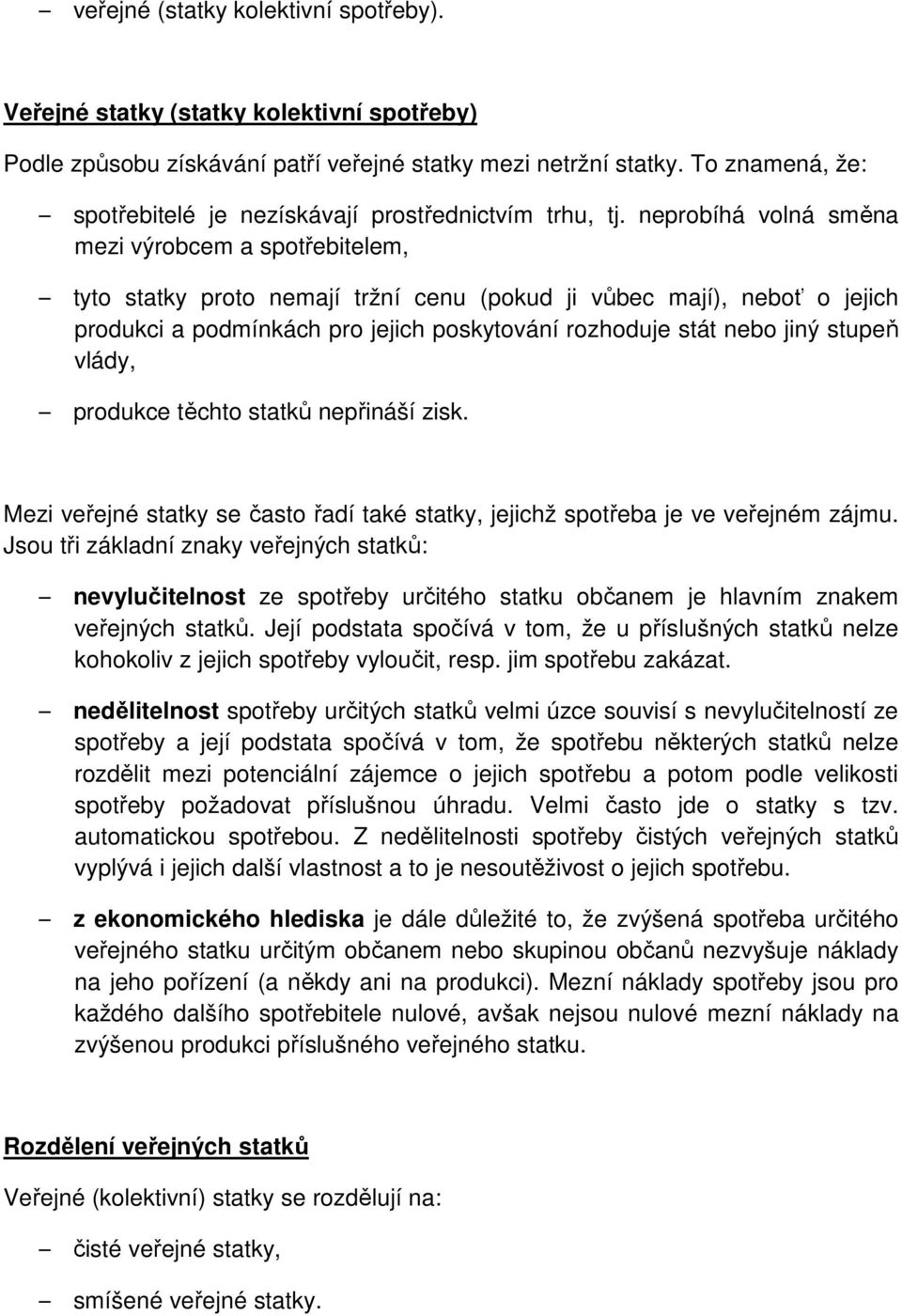 – veřejné (statky kolektivní spotřeby).

Veřejné statky (statky kolektivní spotřeby)

Podle způsobu získávání patří veřejné statky mezi netržní statky. To znamená, že:

– spotřebitelé je nezískávají prostřednictvím trhu, tj. neprobíhá volná směna mezi výrobcem a spotřebitelem,

– tyto statky proto nemají tržní cenu (pokud ji vůbec mají), neboť o jejich produkci a podmínkách pro jejich poskytování rozhoduje stát nebo jiný stupeň vlády,

– produkce těchto statků nepřináší zisk.

Mezi veřejné statky se často řadí také statky, jejichž spotřeba je ve veřejném zájmu. Jsou tři základní znaky veřejných statků:

– nevylučitelnost ze spotřeby určitého statku občanem je hlavním znakem veřejných statků. Její podstata spočívá v tom, že u příslušných statků nelze kohokoliv z jejich spotřeby vyloučit, resp. jim spotřebu zakázat.

– nedělitelnost spotřeby určitých statků velmi úzce souvisí s nevylučitelností ze spotřeby a její podstata spočívá v tom, že spotřebu některých statků nelze rozdělit mezi potenciální zájemce o jejich spotřebu a potom podle velikosti spotřeby požadovat příslušnou úhradu. Velmi často jde o statky s tzv. automatickou spotřebou. Z nedělitelnosti spotřeby čistých veřejných statků vyplývá i jejich další vlastnost a to je nesoutěživost o jejich spotřebu.

– z ekonomického hlediska je dále důležité to, že zvýšená spotřeba určitého veřejného statku určitým občanem nebo skupinou občanů nezvyšuje náklady na jeho pořízení (a někdy ani na produkci). Mezní náklady spotřeby jsou pro každého dalšího spotřebitele nulové, avšak nejsou nulové mezní náklady na zvýšenou produkci příslušného veřejného statku.

Rozdělení veřejných statků

Veřejné (kolektivní) statky se rozdělují na:

– čisté veřejné statky,

– smíšené veřejné statky.